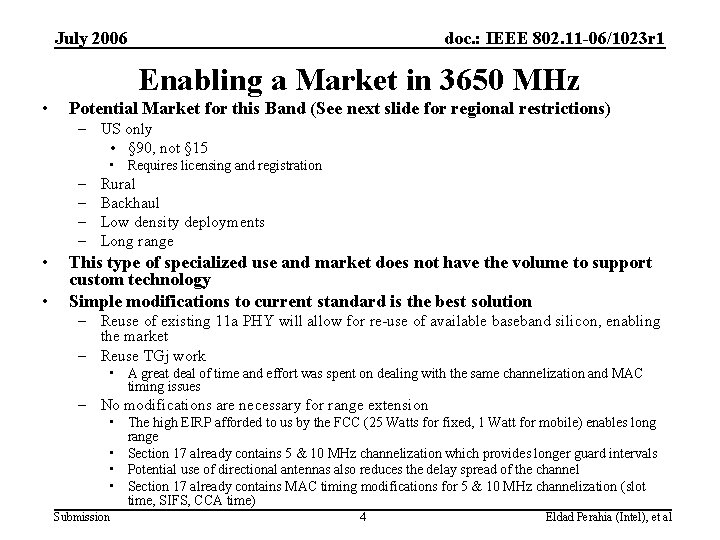 July 2006

doc.: IEEE 802.11-06/1023r1

Enabling a Market in 3650 MHz

• Potential Market for this Band (See next slide for regional restrictions)
– US only
• §90, not §15
• Requires licensing and registration
– Rural
– Backhaul
– Low density deployments
– Long range

• This type of specialized use and market does not have the volume to support custom technology

• Simple modifications to current standard is the best solution
– Reuse of existing 11a PHY will allow for re-use of available baseband silicon, enabling the market
– Reuse TGj work
• A great deal of time and effort was spent on dealing with the same channelization and MAC timing issues
– No modifications are necessary for range extension
• The high EIRP afforded to us by the FCC (25 Watts for fixed, 1 Watt for mobile) enables long range
• Section 17 already contains 5 & 10 MHz channelization which provides longer guard intervals
• Potential use of directional antennas also reduces the delay spread of the channel
• Section 17 already contains MAC timing modifications for 5 & 10 MHz channelization (slot time, SIFS, CCA time)

Submission

4

Eldad Perahia (Intel), et al